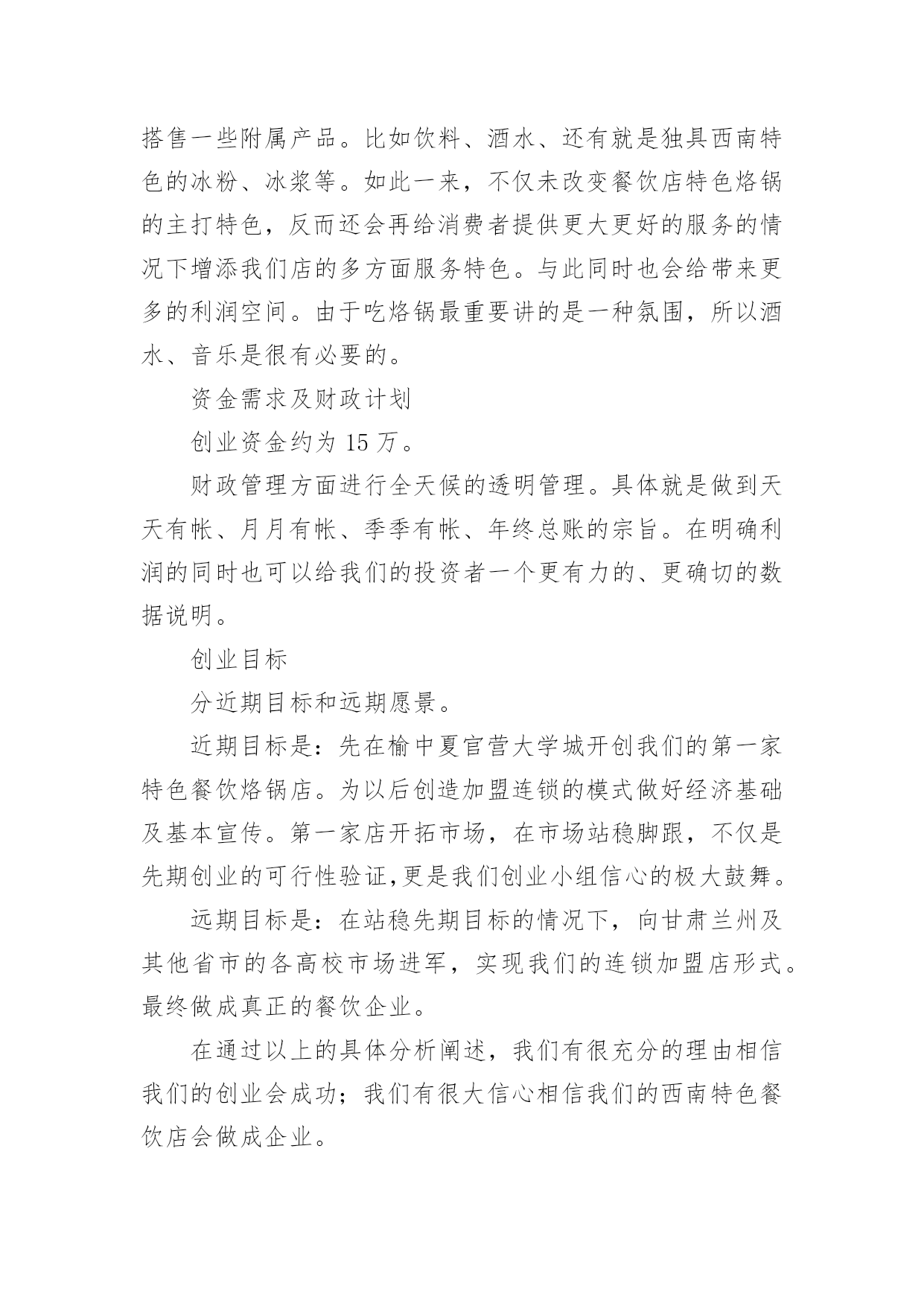 搭售一些附属产品。比如饮料、酒水、还有就是独具西南特色的冰粉、冰浆等。如此一来，不仅未改变餐饮店特色烙锅的主打特色，反而还会再给消费者提供更大更好的服务的情况下增添我们店的多方面服务特色。与此同时也会给带来更多的利润空间。由于吃烙锅最重要讲的是一种氛围，所以酒水、音乐是很有必要的。

资金需求及财政计划

创业资金约为 15 万。

财政管理方面进行全天候的透明管理。具体就是做到天天有帐、月月有帐、季季有帐、年终总账的宗旨。在明确利润的同时也可以给我们的投资者一个更有力的、更确切的数据说明。

创业目标

分近期目标和远期愿景。

近期目标是：先在榆中夏官营大学城开创我们的第一家特色餐饮烙锅店。为以后创造加盟连锁的模式做好经济基础及基本宣传。第一家店开拓市场，在市场站稳脚跟，不仅是先期创业的可行性验证,更是我们创业小组信心的极大鼓舞。

远期目标是：在站稳先期目标的情况下，向甘肃兰州及其他省市的各高校市场进军，实现我们的连锁加盟店形式。最终做成真正的餐饮企业。

在通过以上的具体分析阐述，我们有很充分的理由相信我们的创业会成功；我们有很大信心相信我们的西南特色餐饮店会做成企业。